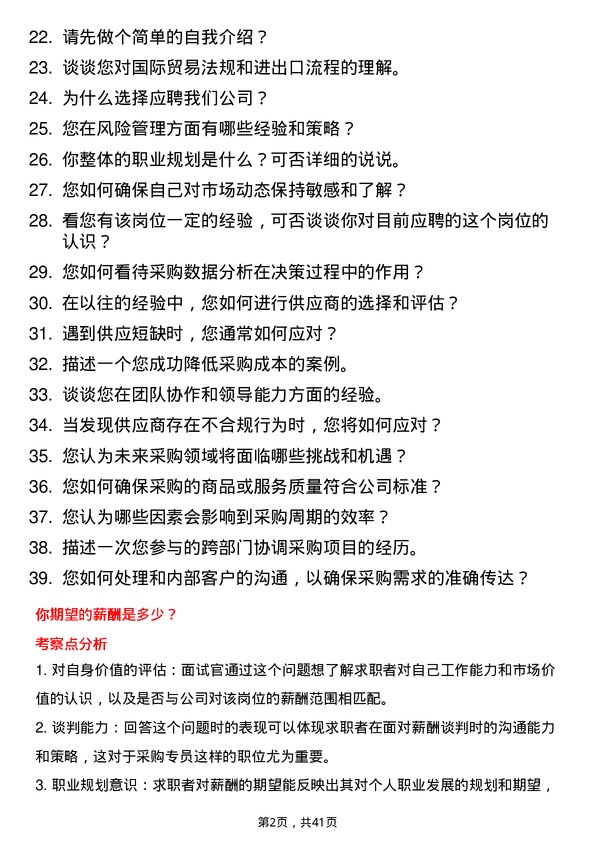 22. 请先做个简单的自我介绍？

23. 谈谈您对国际贸易法规和进出口流程的理解。

24. 为什么选择应聘我们公司？

25. 您在风险管理方面有哪些经验和策略？

26. 你整体的职业规划是什么？可否详细的说说。

27. 您如何确保自己对市场动态保持敏感和了解？

28. 看您有该岗位一定的经验，可否谈谈你对目前应聘的这个岗位的认识？

29. 您如何看待采购数据分析在决策过程中的作用？

30. 在以往的经验中，您如何进行供应商的选择和评估？

31. 遇到供应短缺时，您通常如何应对？

32. 描述一个您成功降低采购成本的案例。

33. 谈谈您在团队协作和领导能力方面的经验。

34. 当发现供应商存在不合规行为时，您将如何应对？

35. 您认为未来采购领域将面临哪些挑战和机遇？

36. 您如何确保采购的商品或服务质量符合公司标准？

37. 您认为哪些因素会影响到采购周期的效率？

38. 描述一次您参与的跨部门协调采购项目的经历。

39. 您如何处理和内部客户的沟通，以确保采购需求的准确传达？

你期望的薪酬是多少？

考察点分析

1. 对自身价值的评估：面试官通过这个问题想了解求职者对自己工作能力和市场价值的认识，以及是否与公司对该岗位的薪酬范围相匹配。

2. 谈判能力：回答这个问题时的表现可以体现求职者在面对薪酬谈判时的沟通能力和策略，这对于采购专员这样的职位尤为重要。

3. 职业规划意识：求职者对薪酬的期望能反映出其对个人职业发展的规划和期望，

第2页，共41页